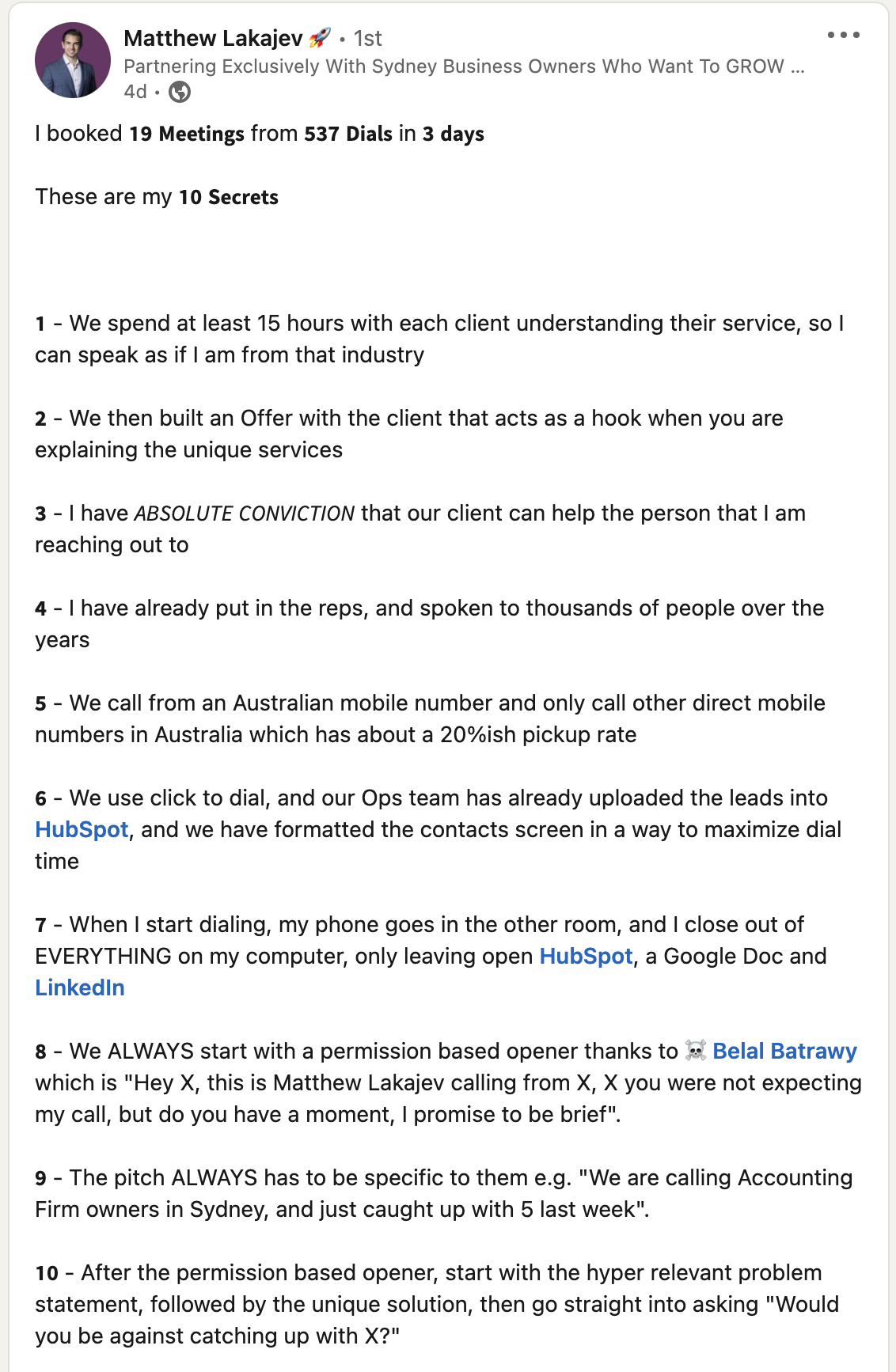 Matthew Lakajev 🚀 • 1st
Partnering Exclusively With Sydney Business Owners Who Want To GROW ...
4d •

I booked 19 Meetings from 537 Dials in 3 days

These are my 10 Secrets

1 - We spend at least 15 hours with each client understanding their service, so I can speak as if I am from that industry

2 - We then built an Offer with the client that acts as a hook when you are explaining the unique services

3 - I have ABSOLUTE CONVICTION that our client can help the person that I am reaching out to

4 - I have already put in the reps, and spoken to thousands of people over the years

5 - We call from an Australian mobile number and only call other direct mobile numbers in Australia which has about a 20%ish pickup rate

6 - We use click to dial, and our Ops team has already uploaded the leads into HubSpot, and we have formatted the contacts screen in a way to maximize dial time

7 - When I start dialing, my phone goes in the other room, and I close out of EVERYTHING on my computer, only leaving open HubSpot, a Google Doc and LinkedIn

8 - We ALWAYS start with a permission based opener thanks to ☠️ Belal Batrawy which is "Hey X, this is Matthew Lakajev calling from X, X you were not expecting my call, but do you have a moment, I promise to be brief".

9 - The pitch ALWAYS has to be specific to them e.g. "We are calling Accounting Firm owners in Sydney, and just caught up with 5 last week".

10 - After the permission based opener, start with the hyper relevant problem statement, followed by the unique solution, then go straight into asking "Would you be against catching up with X?"